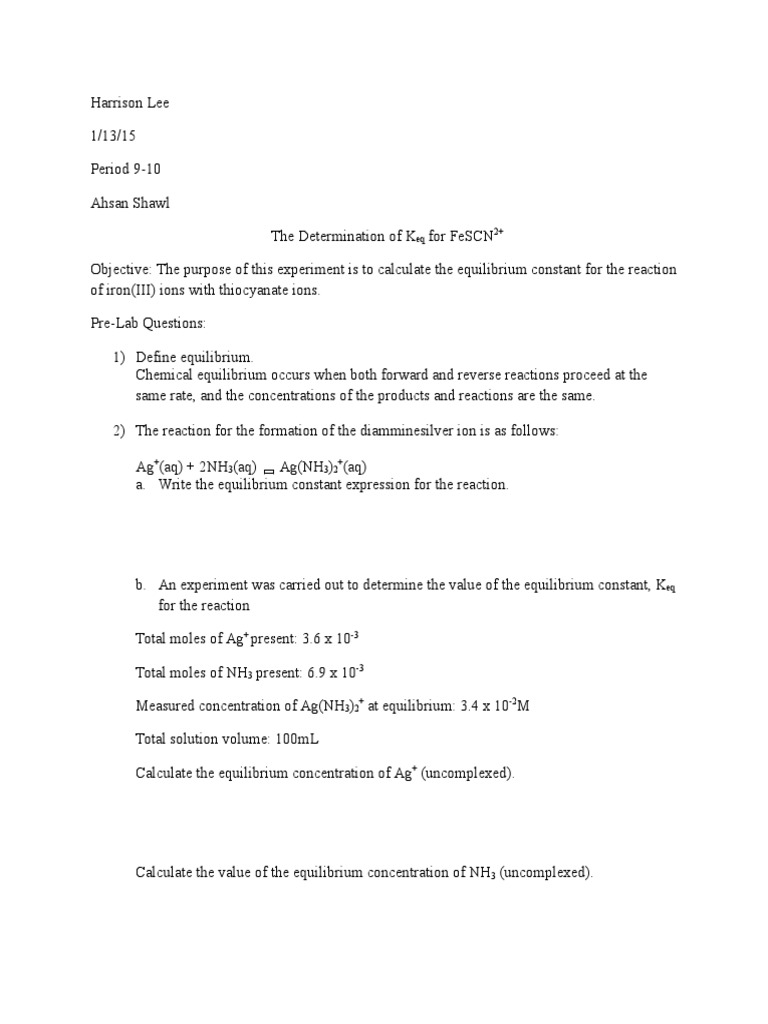 Harrison Lee

1/13/15

Period 9-10

Ahsan Shawl

The Determination of $K_{eq}$ for $FeSCN^{2+}$

Objective: The purpose of this experiment is to calculate the equilibrium constant for the reaction of iron(III) ions with thiocyanate ions.

Pre-Lab Questions:

1) Define equilibrium.
Chemical equilibrium occurs when both forward and reverse reactions proceed at the same rate, and the concentrations of the products and reactions are the same.

2) The reaction for the formation of the diamminesilver ion is as follows:

$Ag^+(aq) + 2NH_3(aq) \rightleftharpoons Ag(NH_3)_2^+(aq)$
a. Write the equilibrium constant expression for the reaction.

b. An experiment was carried out to determine the value of the equilibrium constant, $K_{eq}$ for the reaction

Total moles of $Ag^+$ present: $3.6 \times 10^{-3}$

Total moles of $NH_3$ present: $6.9 \times 10^{-3}$

Measured concentration of $Ag(NH_3)_2^+$ at equilibrium: $3.4 \times 10^{-2}$M

Total solution volume: 100mL

Calculate the equilibrium concentration of $Ag^+$ (uncomplexed).

Calculate the value of the equilibrium concentration of $NH_3$ (uncomplexed).